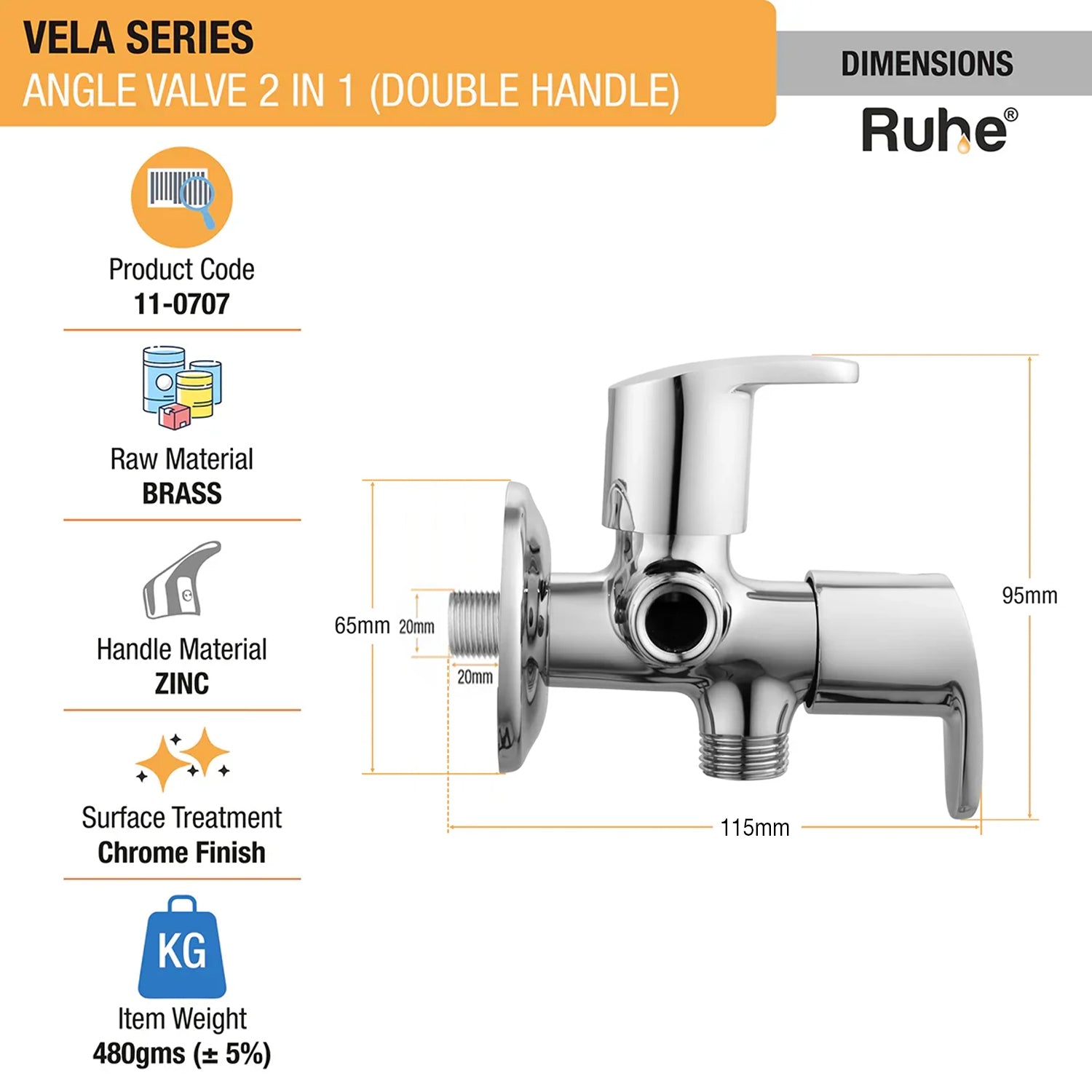 VELA SERIES
ANGLE VALVE 2 IN 1 (DOUBLE HANDLE)

DIMENSIONS

Ruhe®

Product Code
11-0707

Raw Material
BRASS

Handle Material
ZINC

Surface Treatment
Chrome Finish

KG

Item Weight
480gms (± 5%)

65mm
20mm
20mm
95mm
115mm